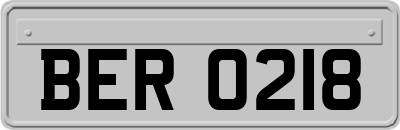 BER 0218